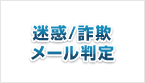 迷惑/詐欺
メール判定